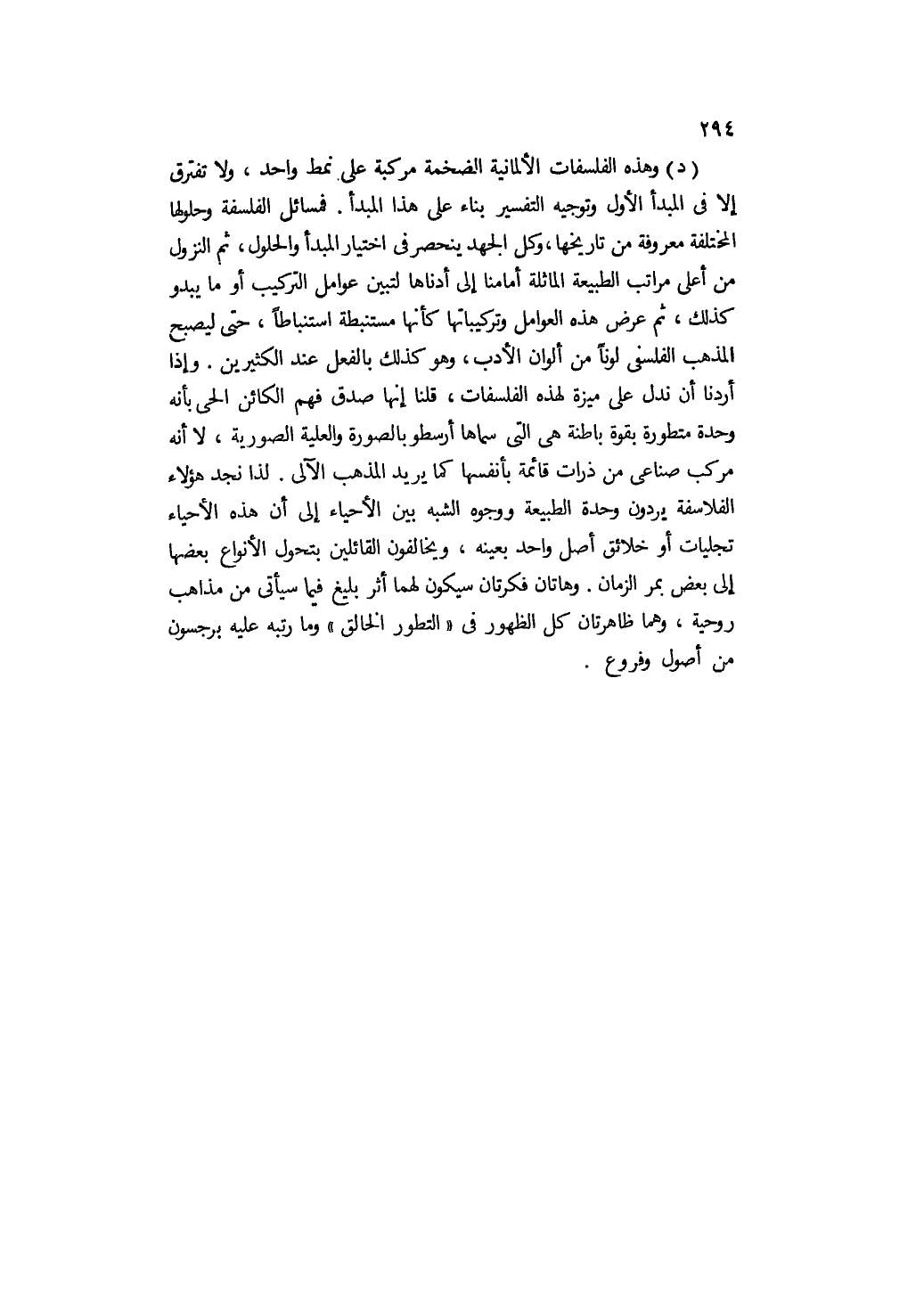 ٢٩٤

( د ) وهذه الفلسفات الألمانية الضخمة مركبة على نمط واحد ، ولا تفترق إلا فى المبدأ الأول وتوجيه التفسير بناء على هذا المبدأ . فمسائل الفلسفة وحلولها المختلفة معروفة من تاريخها ، وكل الجهد ينحصر فى اختيار المبدأ والحلول ، ثم النزول من أعلى مراتب الطبيعة الماثلة أمامنا إلى أدناها لتبين عوامل التركيب أو ما يبدو كذلك ، ثم عرض هذه العوامل وتركيباتها كأنها مستنبطة استنباطاً ، حتى ليصبح المذهب الفلسفى لوناً من ألوان الأدب ، وهو كذلك بالفعل عند الكثيرين . وإذا أردنا أن ندل على ميزة لهذه الفلسفات ، قلنا إنها صدق فهم الكائن الحى بأنه وحدة متطورة بقوة باطنة هى التى سماها أرسطو بالصورة والعلية الصورية ، لا أنه مركب صناعى من ذرات قائمة بأنفسها كما يريد المذهب الآلى . لذا نجد هؤلاء الفلاسفة يردون وحدة الطبيعة ووجوه الشبه بين الأحياء إلى أن هذه الأحياء تجليات أو خلائق أصل واحد بعينه ، ويخالفون القائلين بتحول الأنواع بعضها إلى بعض بمر الزمان . وهاتان فكرتان سيكون لهما أثر بليغ فيما سيأتى من مذاهب روحية ، وهما ظاهرتان كل الظهور فى « التطور الخالق » وما رتبه عليه برجسون من أصول وفروع .